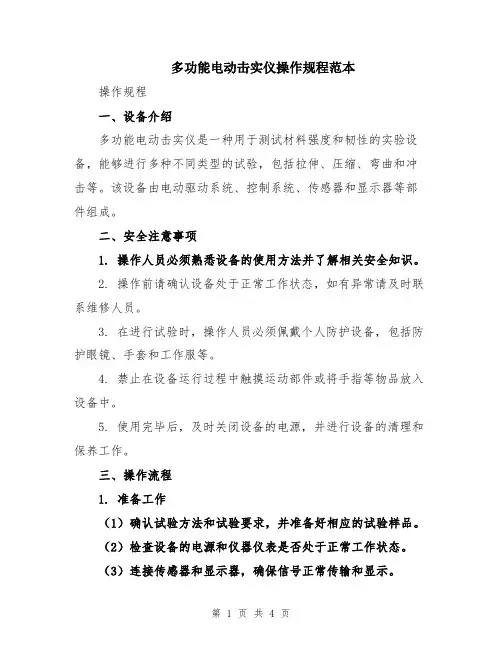 多功能电动击实仪操作规程范本

操作规程

一、设备介绍

多功能电动击实仪是一种用于测试材料强度和韧性的实验设备，能够进行多种不同类型的试验，包括拉伸、压缩、弯曲和冲击等。该设备由电动驱动系统、控制系统、传感器和显示器等部件组成。

二、安全注意事项

1. 操作人员必须熟悉设备的使用方法并了解相关安全知识。

2. 操作前请确认设备处于正常工作状态，如有异常请及时联系维修人员。

3. 在进行试验时，操作人员必须佩戴个人防护设备，包括防护眼镜、手套和工作服等。

4. 禁止在设备运行过程中触摸运动部件或将手指等物品放入设备中。

5. 使用完毕后，及时关闭设备的电源，并进行设备的清理和保养工作。

三、操作流程

1. 准备工作

（1）确认试验方法和试验要求，并准备好相应的试验样品。

（2）检查设备的电源和仪器仪表是否处于正常工作状态。

（3）连接传感器和显示器，确保信号正常传输和显示。

第 1 页 共 4 页